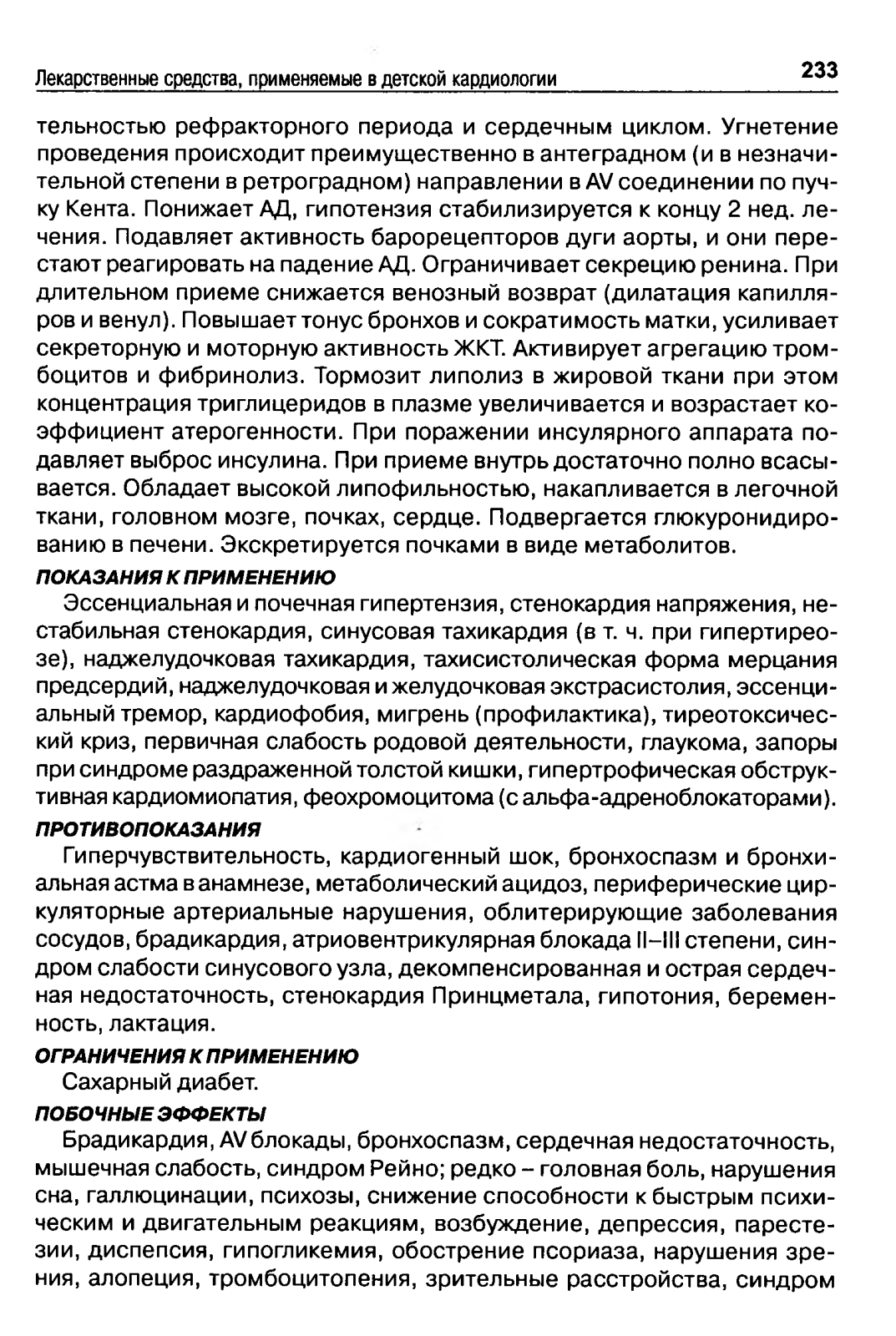 Лекарственные средства, применяемые в детской кардиологии 233

тельностью рефракторного периода и сердечным циклом. Угнетение проведения происходит преимущественно в антеградном (и в незначительной степени в ретроградном) направлении в AV соединении по пучку Кента. Понижает АД, гипотензия стабилизируется к концу 2 нед. лечения. Подавляет активность барорецепторов дуги аорты, и они перестают реагировать на падение АД. Ограничивает секрецию ренина. При длительном приеме снижается венозный возврат (дилатация капилляров и венул). Повышает тонус бронхов и сократимость матки, усиливает секреторную и моторную активность ЖКТ. Активирует агрегацию тромбоцитов и фибринолиз. Тормозит липолиз в жировой ткани при этом концентрация триглицеридов в плазме увеличивается и возрастает коэффициент атерогенности. При поражении инсулярного аппарата подавляет выброс инсулина. При приеме внутрь достаточно полно всасывается. Обладает высокой липофильностью, накапливается в легочной ткани, головном мозге, почках, сердце. Подвергается глюкуронидированию в печени. Экскретируется почками в виде метаболитов.

ПОКАЗАНИЯ К ПРИМЕНЕНИЮ

Эссенциальная и почечная гипертензия, стенокардия напряжения, нестабильная стенокардия, синусовая тахикардия (в т. ч. при гипертиреозе), наджелудочковая тахикардия, тахисистолическая форма мерцания предсердий, наджелудочковая и желудочковая экстрасистолия, эссенциальный тремор, кардиофобия, мигрень (профилактика), тиреотоксический криз, первичная слабость родовой деятельности, глаукома, запоры при синдроме раздраженной толстой кишки, гипертрофическая обструктивная кардиомиопатия, феохромоцитома (с альфа-адреноблокаторами).

ПРОТИВОПОКАЗАНИЯ

Гиперчувствительность, кардиогенный шок, бронхоспазм и бронхиальная астма в анамнезе, метаболический ацидоз, периферические циркуляторные артериальные нарушения, облитерирующие заболевания сосудов, брадикардия, атриовентрикулярная блокада II–III степени, синдром слабости синусового узла, декомпенсированная и острая сердечная недостаточность, стенокардия Принцметала, гипотония, беременность, лактация.

ОГРАНИЧЕНИЯ К ПРИМЕНЕНИЮ

Сахарный диабет.

ПОБОЧНЫЕ ЭФФЕКТЫ

Брадикардия, AV блокады, бронхоспазм, сердечная недостаточность, мышечная слабость, синдром Рейно; редко – головная боль, нарушения сна, галлюцинации, психозы, снижение способности к быстрым психическим и двигательным реакциям, возбуждение, депрессия, парестезии, диспепсия, гипогликемия, обострение псориаза, нарушения зрения, алопеция, тромбоцитопения, зрительные расстройства, синдром